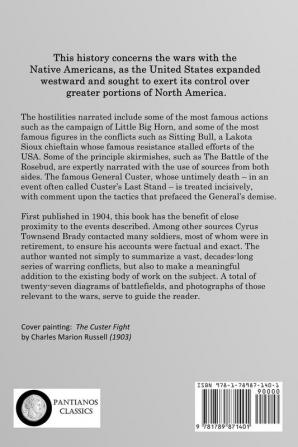 This history concerns the wars with the Native Americans, as the United States expanded westward and sought to exert its control over greater portions of North America.

The hostilities narrated include some of the most famous actions such as the campaign of Little Big Horn, and some of the most famous figures in the conflicts such as Sitting Bull, a Lakota Sioux chieftain whose famous resistance stalled efforts of the USA. Some of the principle skirmishes, such as The Battle of the Rosebud, are expertly narrated with the use of sources from both sides. The famous General Custer, whose untimely death – in an event often called Custer's Last Stand – is treated incisively, with comment upon the tactics that prefaced the General's demise.

First published in 1904, this book has the benefit of close proximity to the events described. Among other sources Cyrus Townsend Brady contacted many soldiers, most of whom were in retirement, to ensure his accounts were factual and exact. The author wanted not simply to summarize a vast, decades-long series of warring conflicts, but also to make a meaningful addition to the existing body of work on the subject. A total of twenty-seven diagrams of battlefields, and photographs of those relevant to the wars, serve to guide the reader.

Cover painting: The Custer Fight
by Charles Marion Russell (1903)

PANTIANOS CLASSICS

ISBN 978-1-78987-140-1
90000
9 781789 871401